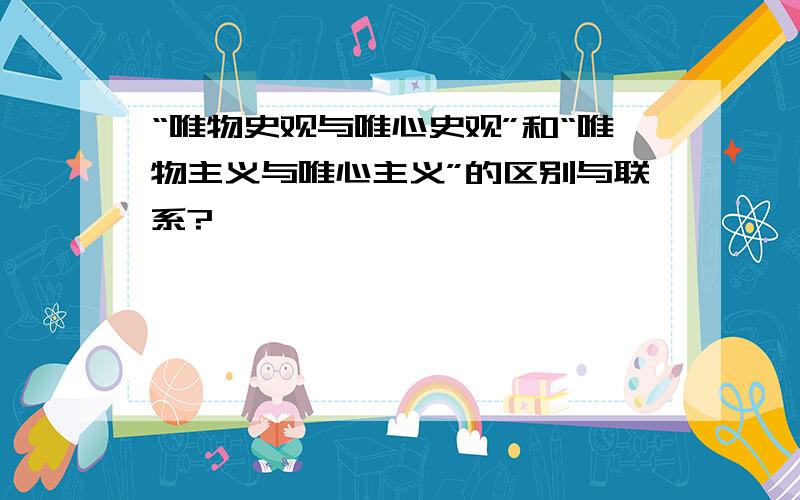 “唯物史观与唯心史观”和“唯物主义与唯心主义”的区别与联系?